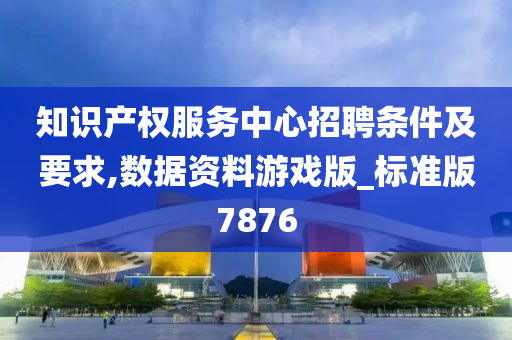 知识产权服务中心招聘条件及要求,数据资料游戏版_标准版7876